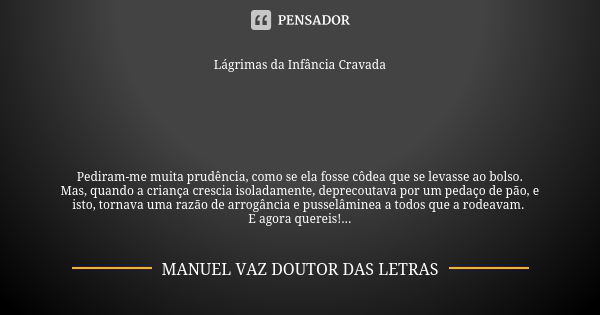 PENSADOR

Lágrimas da Infância Cravada

Pediram-me muita prudência, como se ela fosse côdea que se levasse ao bolso. Mas, quando a criança crescia isoladamente, deprecoutava por um pedaço de pão, e isto, tornava uma razão de arrogância e pusselâminea a todos que a rodeavam. E agora quereis!...

MANUEL VAZ DOUTOR DAS LETRAS